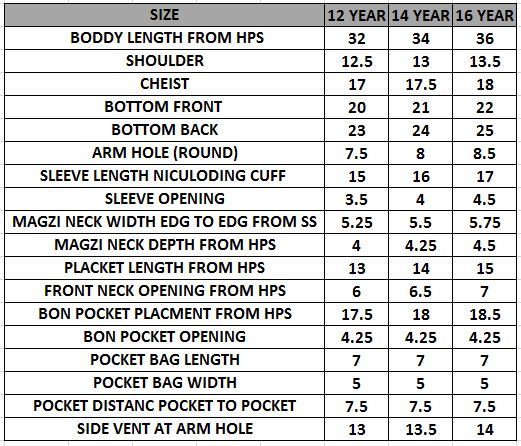 | SIZE | 12 YEAR | 14 YEAR | 16 YEAR |
|---|---|---|---|
| BODDY LENGTH FROM HPS | 32 | 34 | 36 |
| SHOULDER | 12.5 | 13 | 13.5 |
| CHEIST | 17 | 17.5 | 18 |
| BOTTOM FRONT | 20 | 21 | 22 |
| BOTTOM BACK | 23 | 24 | 25 |
| ARM HOLE (ROUND) | 7.5 | 8 | 8.5 |
| SLEEVE LENGTH NICULODING CUFF | 15 | 16 | 17 |
| SLEEVE OPENING | 3.5 | 4 | 4.5 |
| MAGZI NECK WIDTH EDG TO EDG FROM SS | 5.25 | 5.5 | 5.75 |
| MAGZI NECK DEPTH FROM HPS | 4 | 4.25 | 4.5 |
| PLACKET LENGTH FROM HPS | 13 | 14 | 15 |
| FRONT NECK OPENING FROM HPS | 6 | 6.5 | 7 |
| BON POCKET PLACMENT FROM HPS | 17.5 | 18 | 18.5 |
| BON POCKET OPENING | 4.25 | 4.25 | 4.25 |
| POCKET BAG LENGTH | 7 | 7 | 7 |
| POCKET BAG WIDTH | 5 | 5 | 5 |
| POCKET DISTANC POCKET TO POCKET | 7.5 | 7.5 | 7.5 |
| SIDE VENT AT ARM HOLE | 13 | 13.5 | 14 |